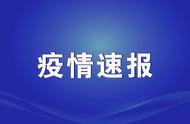 疫情速报